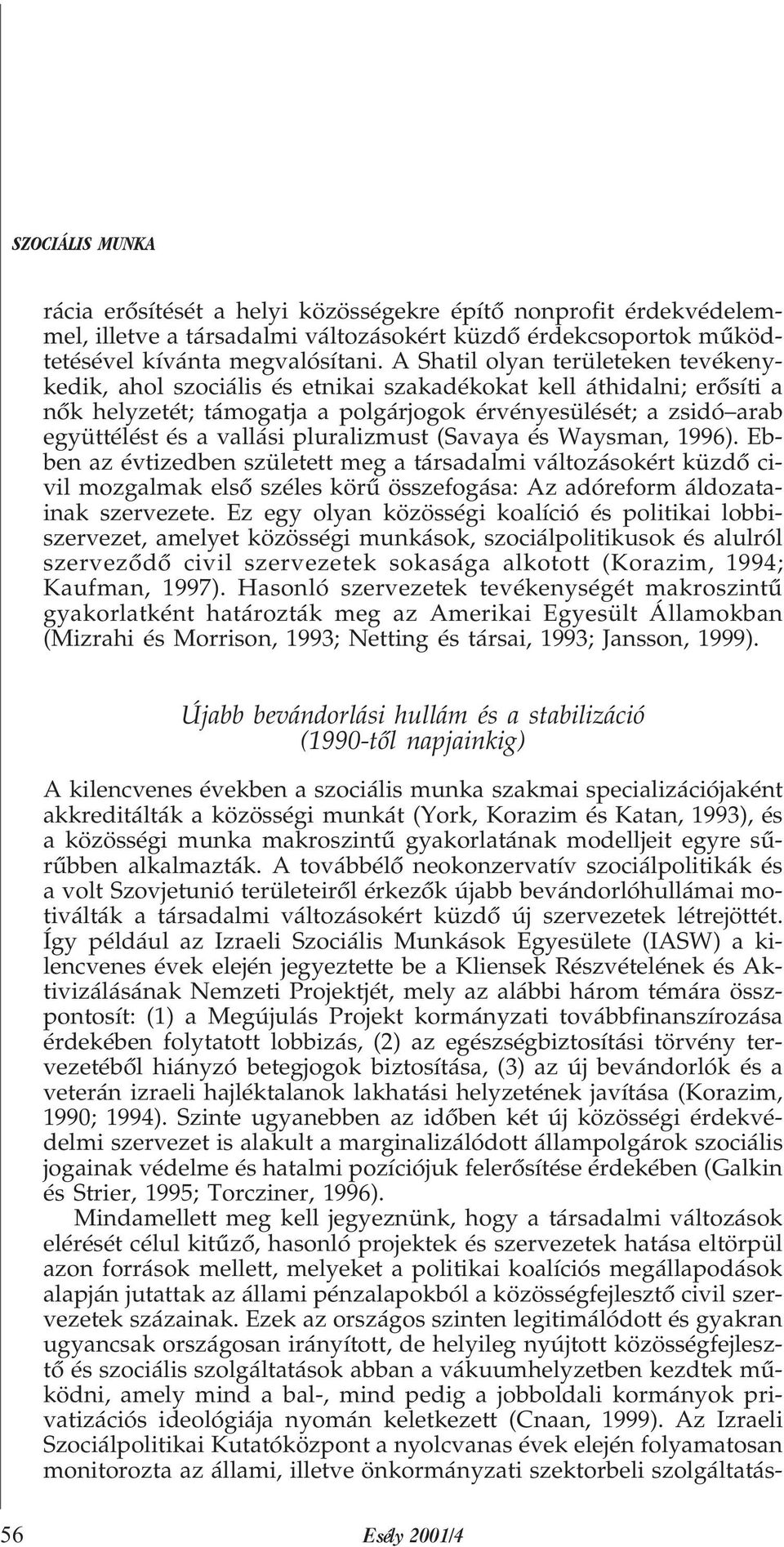 SZOCIÁLIS MUNKA

rácia erősítését a helyi közösségekre építő nonprofit érdekvédelemmel, illetve a társadalmi változásokért küzdő érdekcsoportok működtetésével kívánta megvalósítani. A Shatil olyan területeken tevékenykedik, ahol szociális és etnikai szakadékokat kell áthidalni; erősíti a nők helyzetét; támogatja a polgárjogok érvényesülését; a zsidó–arab együttélést és a vallási pluralizmust (Savaya és Waysman, 1996). Ebben az évtizedben született meg a társadalmi változásokért küzdő civil mozgalmak első széles körű összefogása: Az adóreform áldozatainak szervezete. Ez egy olyan közösségi koalíció és politikai lobbiszervezet, amelyet közösségi munkások, szociálpolitikusok és alulról szerveződő civil szervezetek sokasága alkotott (Korazim, 1994; Kaufman, 1997). Hasonló szervezetek tevékenységét makroszintű gyakorlatként határozták meg az Amerikai Egyesült Államokban (Mizrahi és Morrison, 1993; Netting és társai, 1993; Jansson, 1999).

Újabb bevándorlási hullám és a stabilizáció (1990-től napjainkig)

A kilencvenes években a szociális munka szakmai specializációjaként akkreditálták a közösségi munkát (York, Korazim és Katan, 1993), és a közösségi munka makroszintű gyakorlatának modelljeit egyre sűrűbben alkalmazták. A továbbélő neokonzervatív szociálpolitikák és a volt Szovjetunió területeiről érkezők újabb bevándorlóhullámai motiválták a társadalmi változásokért küzdő új szervezetek létrejöttét. Így például az Izraeli Szociális Munkások Egyesülete (IASW) a kilencvenes évek elején jegyeztette be a Kliensek Részvételének és Aktivizálásának Nemzeti Projektjét, mely az alábbi három témára összpontosít: (1) a Megújulás Projekt kormányzati továbbfinanszírozása érdekében folytatott lobbizás, (2) az egészségbiztosítási törvény tervezetéből hiányzó betegjogok biztosítása, (3) az új bevándorlók és a veterán izraeli hajléktalanok lakhatási helyzetének javítása (Korazim, 1990; 1994). Szinte ugyanebben az időben két új közösségi érdekvédelmi szervezet is alakult a marginalizálódott állampolgárok szociális jogainak védelme és hatalmi pozíciójuk felerősítése érdekében (Galkin és Strier, 1995; Torcziner, 1996).

Mindamellett meg kell jegyeznünk, hogy a társadalmi változások elérését célul kitűző, hasonló projektek és szervezetek hatása eltörpül azon források mellett, melyeket a politikai koalíciós megállapodások alapján jutattak az állami pénzalapokból a közösségfejlesztő civil szervezetek százainak. Ezek az országos szinten legitimálódott és gyakran ugyancsak országosan irányított, de helyileg nyújtott közösségfejlesztő és szociális szolgáltatások abban a vákuumhelyzetben kezdtek működni, amely mind a bal-, mind pedig a jobboldali kormányok privatizációs ideológiája nyomán keletkezett (Cnaan, 1999). Az Izraeli Szociálpolitikai Kutatóközpont a nyolcvanas évek elején folyamatosan monitorozta az állami, illetve önkormányzati szektorbeli szolgáltatás-

56 Esély 2001/4